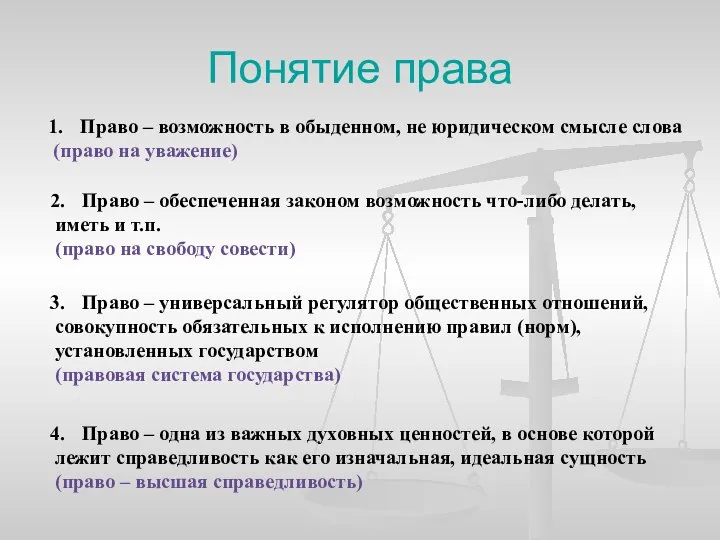 Понятие права

1. Право – возможность в обыденном, не юридическом смысле слова (право на уважение)

2. Право – обеспеченная законом возможность что-либо делать, иметь и т.п. (право на свободу совести)

3. Право – универсальный регулятор общественных отношений, совокупность обязательных к исполнению правил (норм), установленных государством (правовая система государства)

4. Право – одна из важных духовных ценностей, в основе которой лежит справедливость как его изначальная, идеальная сущность (право – высшая справедливость)